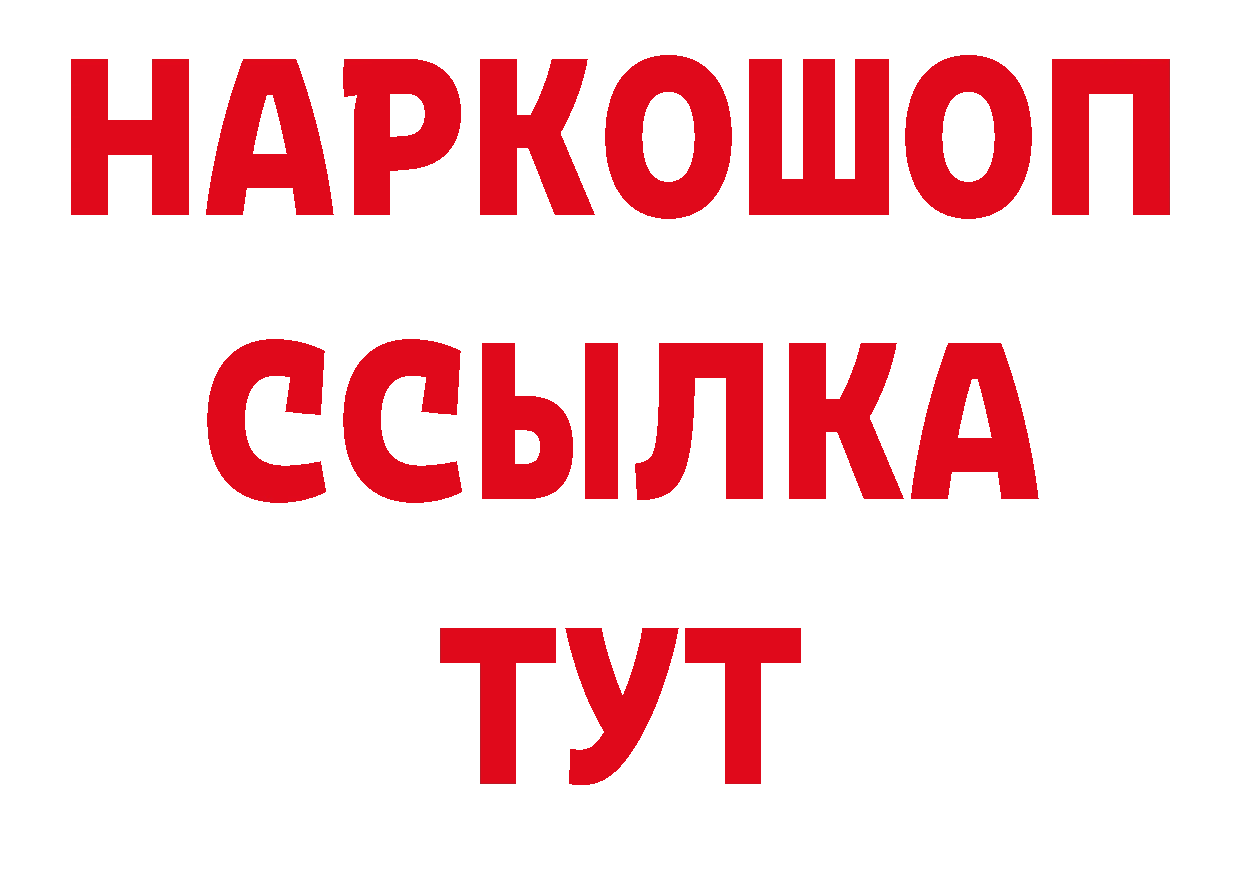 НАРКОШОП
ССЫЛКА
ТУТ